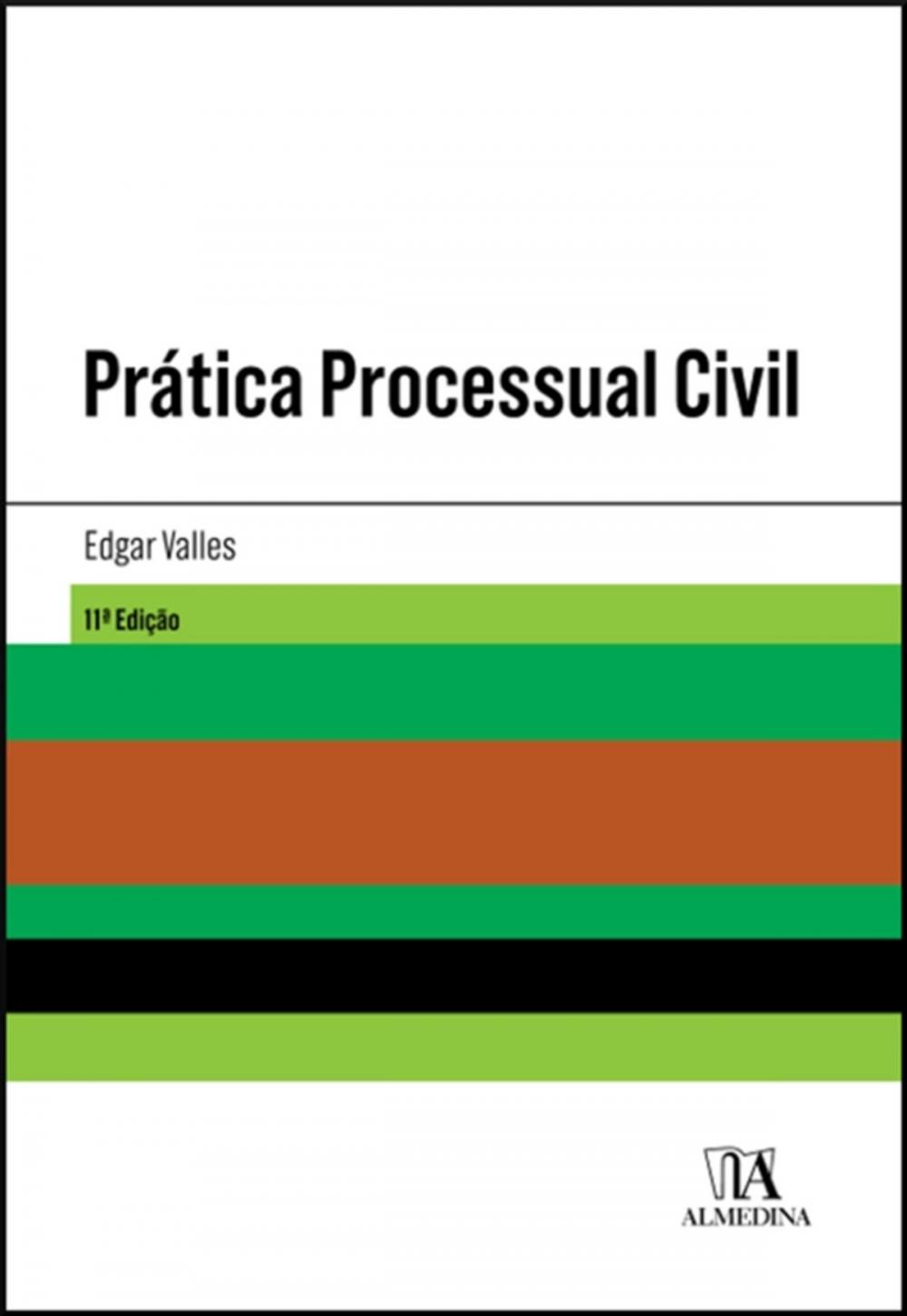 Prática Processual Civil

Edgar Valles

11ª Edição

ALMEDINA